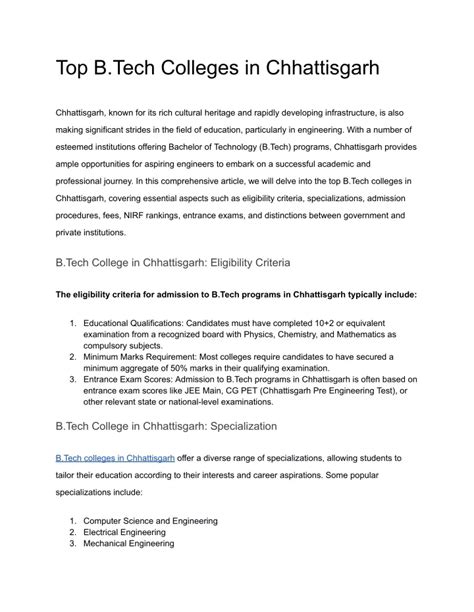 Top B.Tech Colleges in Chhattisgarh

Chhattisgarh, known for its rich cultural heritage and rapidly developing infrastructure, is also making significant strides in the field of education, particularly in engineering. With a number of esteemed institutions offering Bachelor of Technology (B.Tech) programs, Chhattisgarh provides ample opportunities for aspiring engineers to embark on a successful academic and professional journey. In this comprehensive article, we will delve into the top B.Tech colleges in Chhattisgarh, covering essential aspects such as eligibility criteria, specializations, admission procedures, fees, NIRF rankings, entrance exams, and distinctions between government and private institutions.

B.Tech College in Chhattisgarh: Eligibility Criteria

The eligibility criteria for admission to B.Tech programs in Chhattisgarh typically include:

1. Educational Qualifications: Candidates must have completed 10+2 or equivalent examination from a recognized board with Physics, Chemistry, and Mathematics as compulsory subjects.
2. Minimum Marks Requirement: Most colleges require candidates to have secured a minimum aggregate of 50% marks in their qualifying examination.
3. Entrance Exam Scores: Admission to B.Tech programs in Chhattisgarh is often based on entrance exam scores like JEE Main, CG PET (Chhattisgarh Pre Engineering Test), or other relevant state or national-level examinations.

B.Tech College in Chhattisgarh: Specialization

B.Tech colleges in Chhattisgarh offer a diverse range of specializations, allowing students to tailor their education according to their interests and career aspirations. Some popular specializations include:

1. Computer Science and Engineering
2. Electrical Engineering
3. Mechanical Engineering